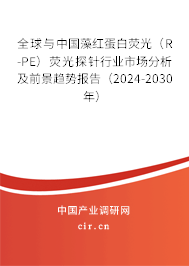 全球与中国藻红蛋白荧光（R-PE）荧光探针行业市场分析及前景趋势报告（2024-2030年）

中国产业调研网

cir.cn